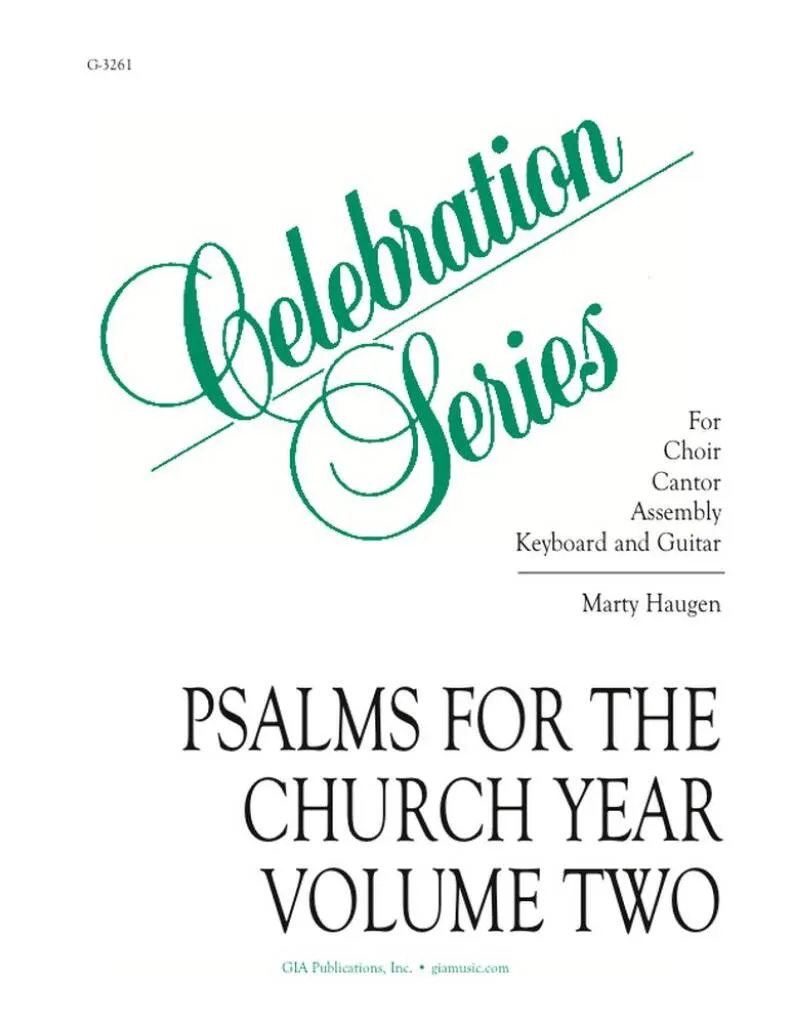 G-3261

Celebration Series

For
Choir
Cantor
Assembly
Keyboard and Guitar

Marty Haugen

PSALMS FOR THE CHURCH YEAR VOLUME TWO

GIA Publications, Inc. • giamusic.com